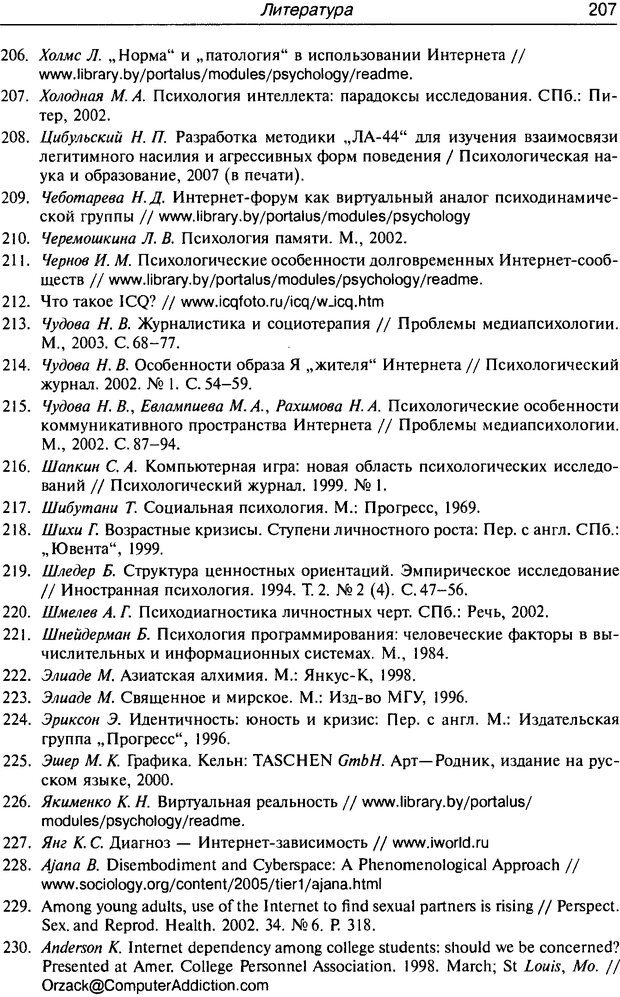 Литература 207

206. Холмс Л. „Норма“ и „патология“ в использовании Интернета // www.library.by/portalus/modules/psychology/readme.

207. Холодная М. А. Психология интеллекта: парадоксы исследования. СПб.: Питер, 2002.

208. Цибульский Н. П. Разработка методики „ЛА-44“ для изучения взаимосвязи легитимного насилия и агрессивных форм поведения / Психологическая наука и образование, 2007 (в печати).

209. Чеботарева Н. Д. Интернет-форум как виртуальный аналог психодинамической группы // www.library.by/portalus/modules/psychology

210. Черемошкина Л. В. Психология памяти. М., 2002.

211. Чернов И. М. Психологические особенности долговременных Интернет-сообществ // www.library.by/portalus/modules/psychology/readme.

212. Что такое ICQ? // www.icqfoto.ru/icq/w_icq.htm

213. Чудова Н. В. Журналистика и социотерапия // Проблемы медиапсихологии. М., 2003. С. 68–77.

214. Чудова Н. В. Особенности образа Я „жителя“ Интернета // Психологический журнал. 2002. № 1. С. 54–59.

215. Чудова Н. В., Евлампиева М. А., Рахимова Н. А. Психологические особенности коммуникативного пространства Интернета // Проблемы медиапсихологии. М., 2002. С. 87–94.

216. Шапкин С. А. Компьютерная игра: новая область психологических исследований // Психологический журнал. 1999. № 1.

217. Шибутани Т. Социальная психология. М.: Прогресс, 1969.

218. Шихи Г. Возрастные кризисы. Ступени личностного роста: Пер. с англ. СПб.: „Ювента“, 1999.

219. Шледер Б. Структура ценностных ориентаций. Эмпирическое исследование // Иностранная психология. 1994. Т. 2. № 2 (4). С. 47–56.

220. Шмелев А. Г. Психодиагностика личностных черт. СПб.: Речь, 2002.

221. Шнейдерман Б. Психология программирования: человеческие факторы в вычислительных и информационных системах. М., 1984.

222. Элиаде М. Азиатская алхимия. М.: Янкус-К, 1998.

223. Элиаде М. Священное и мирское. М.: Изд-во МГУ, 1996.

224. Эриксон Э. Идентичность: юность и кризис: Пер. с англ. М.: Издательская группа „Прогресс“, 1996.

225. Эшер М. К. Графика. Кельн: TASCHEN GmbH. Арт—Родник, издание на русском языке, 2000.

226. Якименко К. Н. Виртуальная реальность // www.library.by/portalus/modules/psychology/readme.

227. Янг К. С. Диагноз — Интернет-зависимость // www.iworld.ru

228. Ajana B. Disembodiment and Cyberspace: A Phenomenological Approach // www.sociology.org/content/2005/tier1/ajana.html

229. Among young adults, use of the Internet to find sexual partners is rising // Perspect. Sex. and Reprod. Health. 2002. 34. № 6. P. 318.

230. Anderson K. Internet dependency among college students: should we be concerned? Presented at Amer. College Personnel Association. 1998. March; St Louis, Mo. // Orzack@ComputerAddiction.com